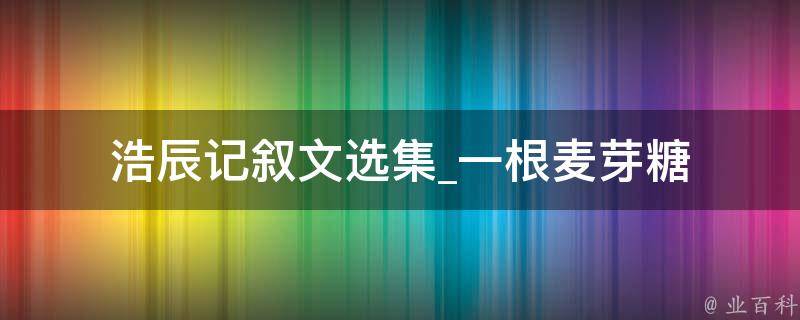 浩辰记叙文选集_一根麦芽糖

@ 业百科